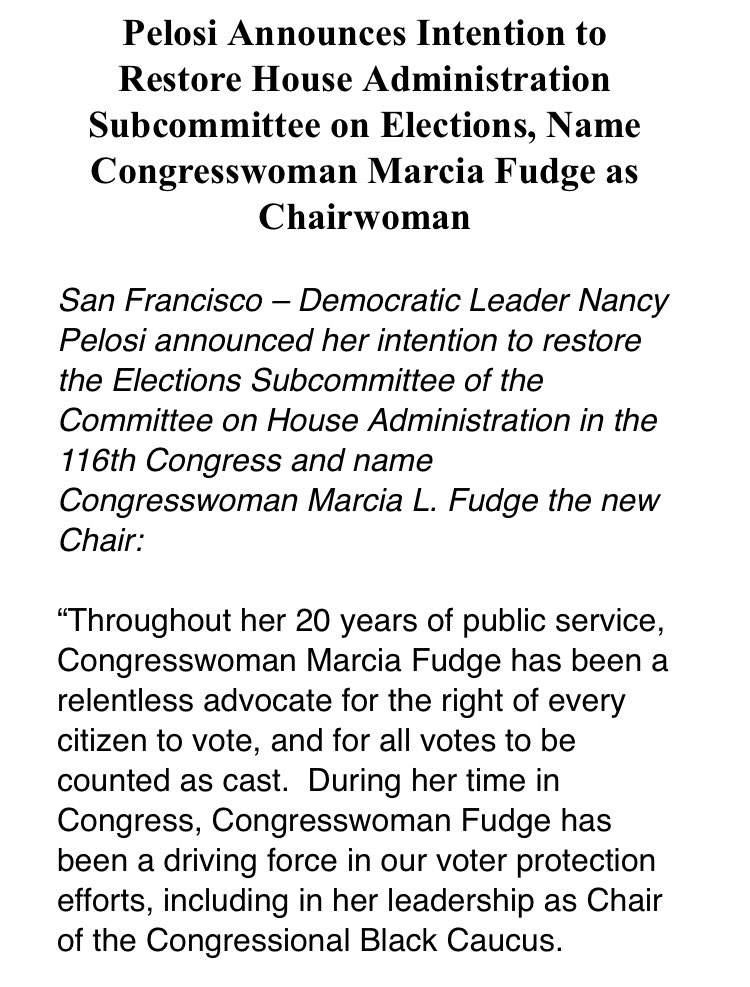 Pelosi Announces Intention to Restore House Administration Subcommittee on Elections, Name Congresswoman Marcia Fudge as Chairwoman

San Francisco – Democratic Leader Nancy Pelosi announced her intention to restore the Elections Subcommittee of the Committee on House Administration in the 116th Congress and name Congresswoman Marcia L. Fudge the new Chair:

“Throughout her 20 years of public service, Congresswoman Marcia Fudge has been a relentless advocate for the right of every citizen to vote, and for all votes to be counted as cast. During her time in Congress, Congresswoman Fudge has been a driving force in our voter protection efforts, including in her leadership as Chair of the Congressional Black Caucus.